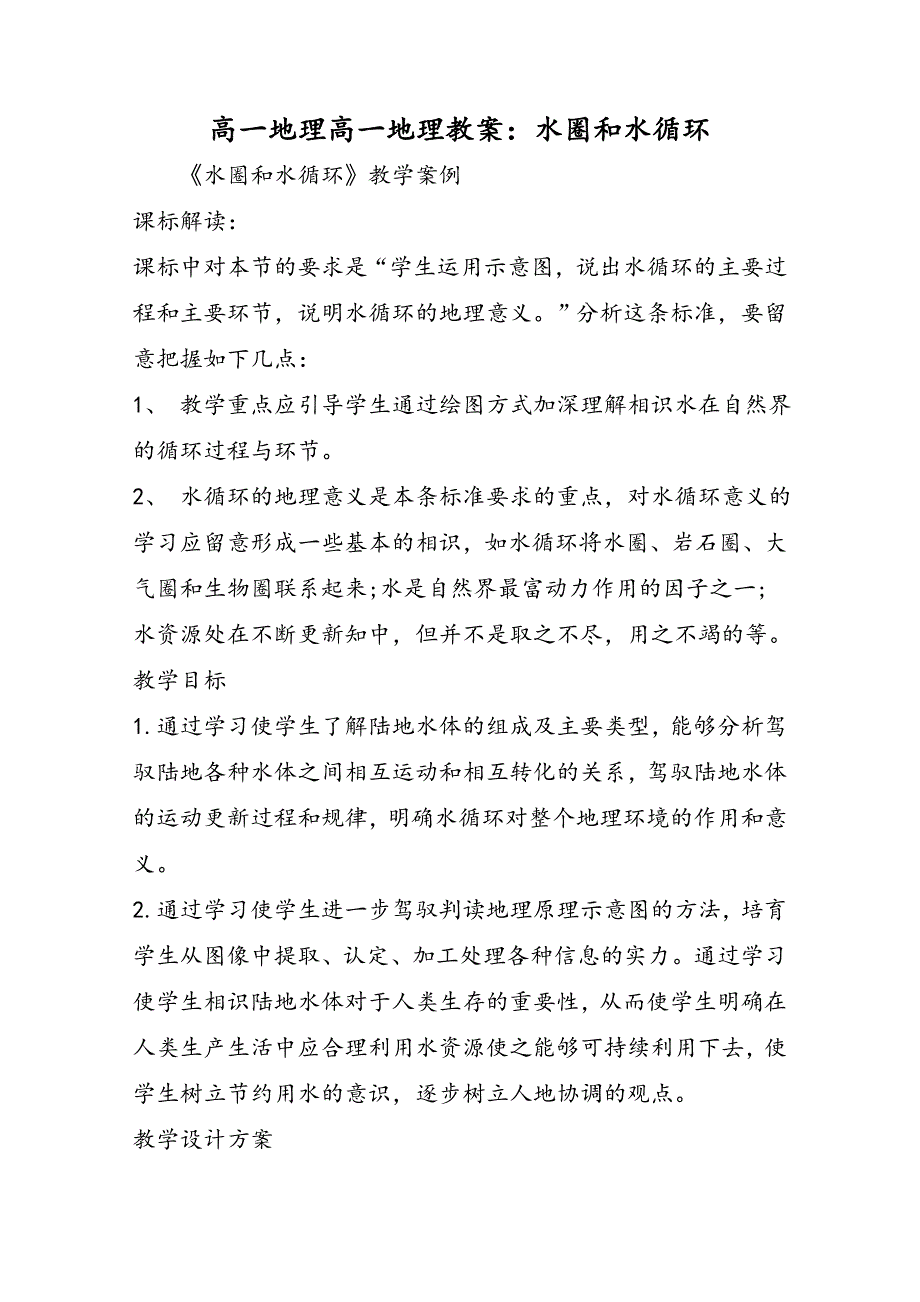 高一地理高一地理教案：水圈和水循环

《水圈和水循环》教学案例

课标解读：

课标中对本节的要求是“学生运用示意图，说出水循环的主要过程和主要环节，说明水循环的地理意义。”分析这条标准，要留意把握如下几点：

1、 教学重点应引导学生通过绘图方式加深理解相识水在自然界的循环过程与环节。

2、 水循环的地理意义是本条标准要求的重点，对水循环意义的学习应留意形成一些基本的相识，如水循环将水圈、岩石圈、大气圈和生物圈联系起来;水是自然界最富动力作用的因子之一;水资源处在不断更新知中，但并不是取之不尽，用之不竭的等。

教学目标

1.通过学习使学生了解陆地水体的组成及主要类型，能够分析驾驭陆地各种水体之间相互运动和相互转化的关系，驾驭陆地水体的运动更新过程和规律，明确水循环对整个地理环境的作用和意义。

2.通过学习使学生进一步驾驭判读地理原理示意图的方法，培育学生从图像中提取、认定、加工处理各种信息的实力。通过学习使学生相识陆地水体对于人类生存的重要性，从而使学生明确在人类生产生活中应合理利用水资源使之能够可持续利用下去，使学生树立节约用水的意识，逐步树立人地协调的观点。

教学设计方案